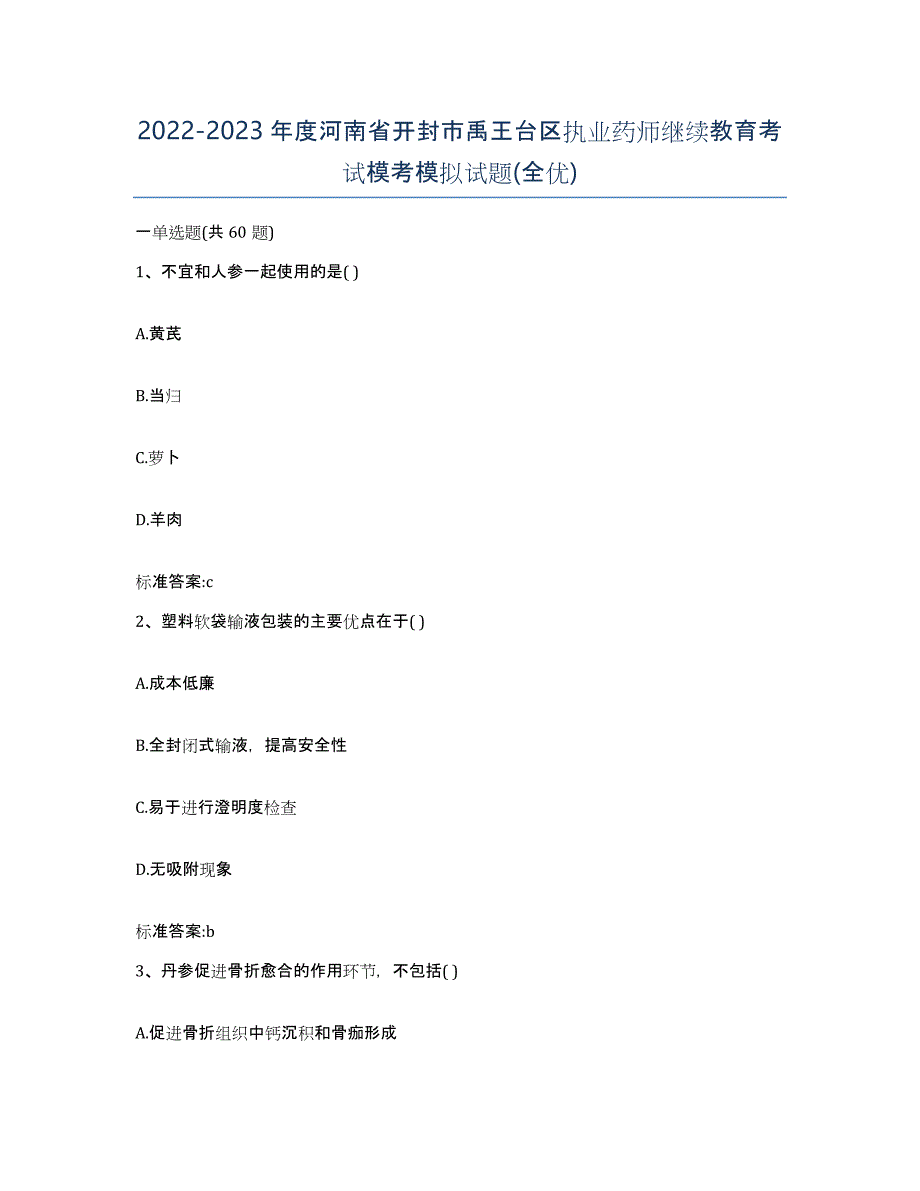 2022-2023年度河南省开封市禹王台区执业药师继续教育考试模考模拟试题(全优)

一单选题(共 60 题)

1、不宜和人参一起使用的是( )

A.黄芪

B.当归

C.萝卜

D.羊肉

标准答案:c

2、塑料软袋输液包装的主要优点在于( )

A.成本低廉

B.全封闭式输液，提高安全性

C.易于进行澄明度检查

D.无吸附现象

标准答案:b

3、丹参促进骨折愈合的作用环节，不包括( )

A.促进骨折组织中钙沉积和骨痂形成